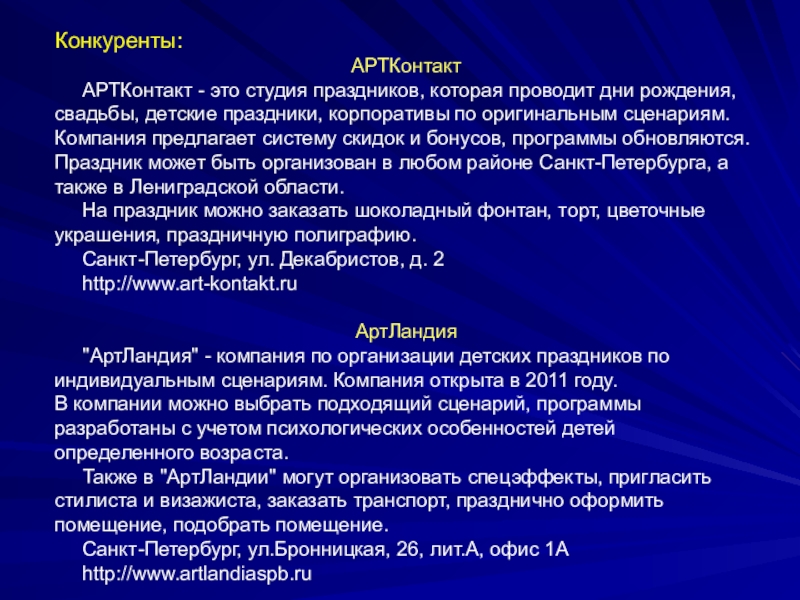 Конкуренты:

АРТКонтакт

АРТКонтакт - это студия праздников, которая проводит дни рождения, свадьбы, детские праздники, корпоративы по оригинальным сценариям. Компания предлагает систему скидок и бонусов, программы обновляются. Праздник может быть организован в любом районе Санкт-Петербурга, а также в Лениградской области.

На праздник можно заказать шоколадный фонтан, торт, цветочные украшения, праздничную полиграфию.

Санкт-Петербург, ул. Декабристов, д. 2

http://www.art-kontakt.ru

АртЛандия

"АртЛандия" - компания по организации детских праздников по индивидуальным сценариям. Компания открыта в 2011 году.
В компании можно выбрать подходящий сценарий, программы разработаны с учетом психологических особенностей детей определенного возраста.

Также в "АртЛандии" могут организовать спецэффекты, пригласить стилиста и визажиста, заказать транспорт, празднично оформить помещение, подобрать помещение.

Санкт-Петербург, ул.Бронницкая, 26, лит.А, офис 1А

http://www.artlandiaspb.ru